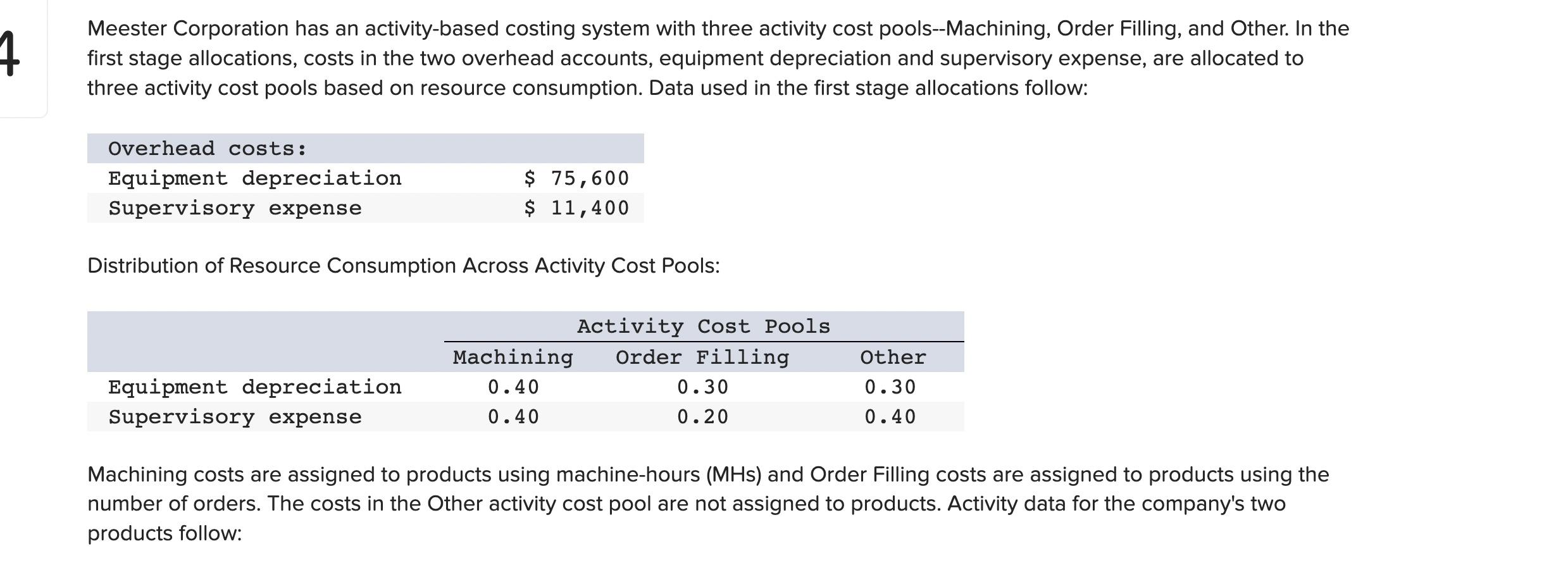 4

Meester Corporation has an activity-based costing system with three activity cost pools--Machining, Order Filling, and Other. In the first stage allocations, costs in the two overhead accounts, equipment depreciation and supervisory expense, are allocated to three activity cost pools based on resource consumption. Data used in the first stage allocations follow:

| Overhead costs: | |
|---|---|
| Equipment depreciation | $ 75,600 |
| Supervisory expense | $ 11,400 |

Distribution of Resource Consumption Across Activity Cost Pools:

| | Activity Cost Pools | | |
|---|---|---|---|
| | Machining | Order Filling | Other |
| Equipment depreciation | 0.40 | 0.30 | 0.30 |
| Supervisory expense | 0.40 | 0.20 | 0.40 |

Machining costs are assigned to products using machine-hours (MHs) and Order Filling costs are assigned to products using the number of orders. The costs in the Other activity cost pool are not assigned to products. Activity data for the company's two products follow: